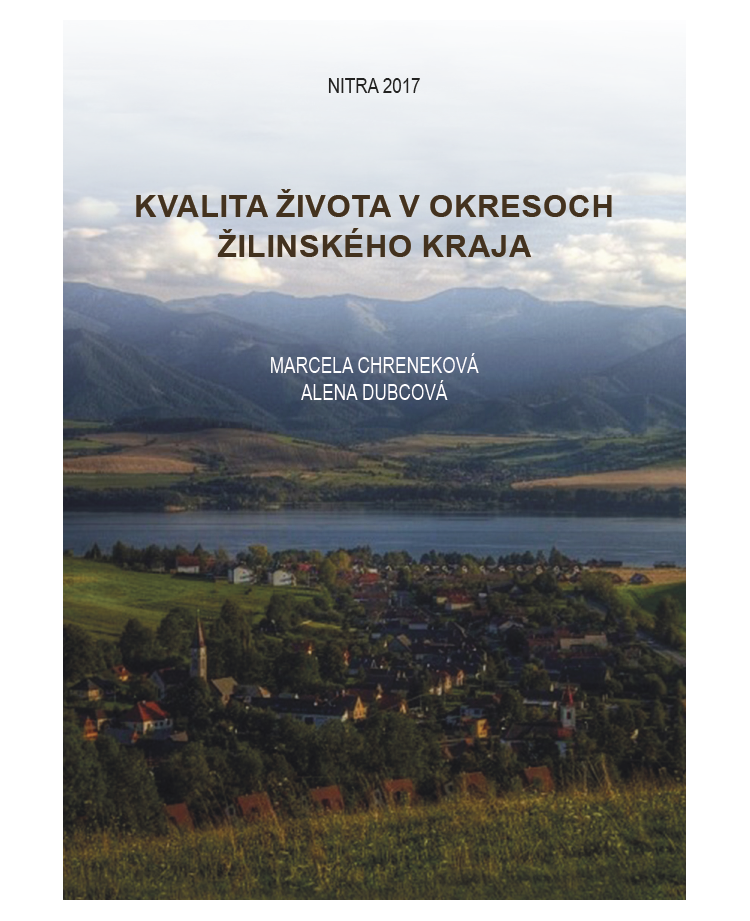 NITRA 2017

KVALITA ŽIVOTA V OKRESOCH ŽILINSKÉHO KRAJA

MARCELA CHRENEKOVÁ
ALENA DUBCOVÁ